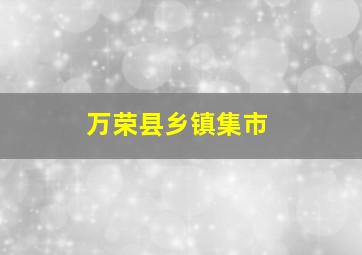 万荣县乡镇集市